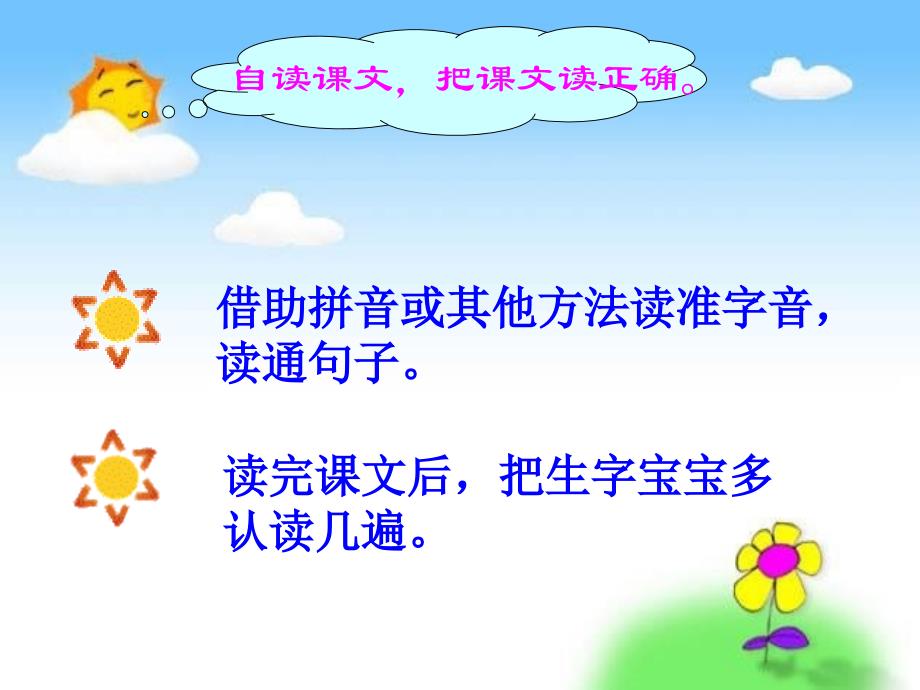 自读课文，把课文读正确。

借助拼音或其他方法读准字音，读通句子。

读完课文后，把生字宝宝多认读几遍。